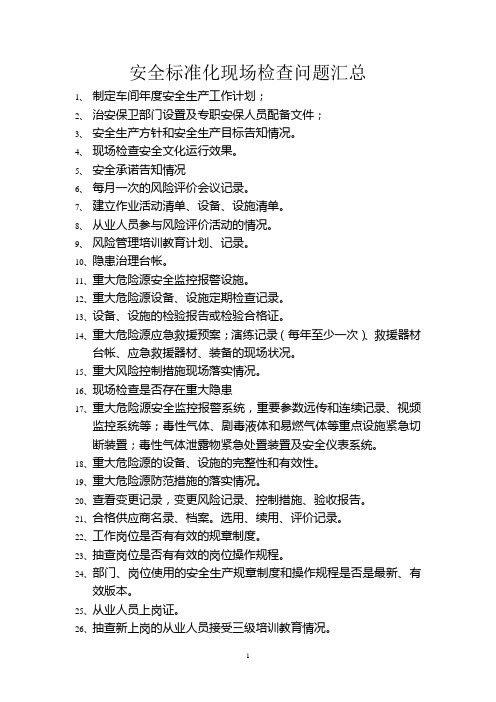 安全标准化现场检查问题汇总

1、制定车间年度安全生产工作计划；
2、治安保卫部门设置及专职安保人员配备文件；
3、安全生产方针和安全生产目标告知情况。
4、现场检查安全文化运行效果。
5、安全承诺告知情况
6、每月一次的风险评价会议记录。
7、建立作业活动清单、设备、设施清单。
8、从业人员参与风险评价活动的情况。
9、风险管理培训教育计划、记录。
10、隐患治理台帐。
11、重大危险源安全监控报警设施。
12、重大危险源设备、设施定期检查记录。
13、设备、设施的检验报告或检验合格证。
14、重大危险源应急救援预案；演练记录（每年至少一次）、救援器材台帐、应急救援器材、装备的现场状况。
15、重大风险控制措施现场落实情况。
16、现场检查是否存在重大隐患
17、重大危险源安全监控报警系统，重要参数远传和连续记录、视频监控系统等；毒性气体、剧毒液体和易燃气体等重点设施紧急切断装置；毒性气体泄露物紧急处置装置及安全仪表系统。
18、重大危险源的设备、设施的完整性和有效性。
19、重大危险源防范措施的落实情况。
20、查看变更记录，变更风险记录、控制措施、验收报告。
21、合格供应商名录、档案。选用、续用、评价记录。
22、工作岗位是否有有效的规章制度。
23、抽查岗位是否有有效的岗位操作规程。
24、部门、岗位使用的安全生产规章制度和操作规程是否是最新、有效版本。
25、从业人员上岗证。
26、抽查新上岗的从业人员接受三级培训教育情况。

1